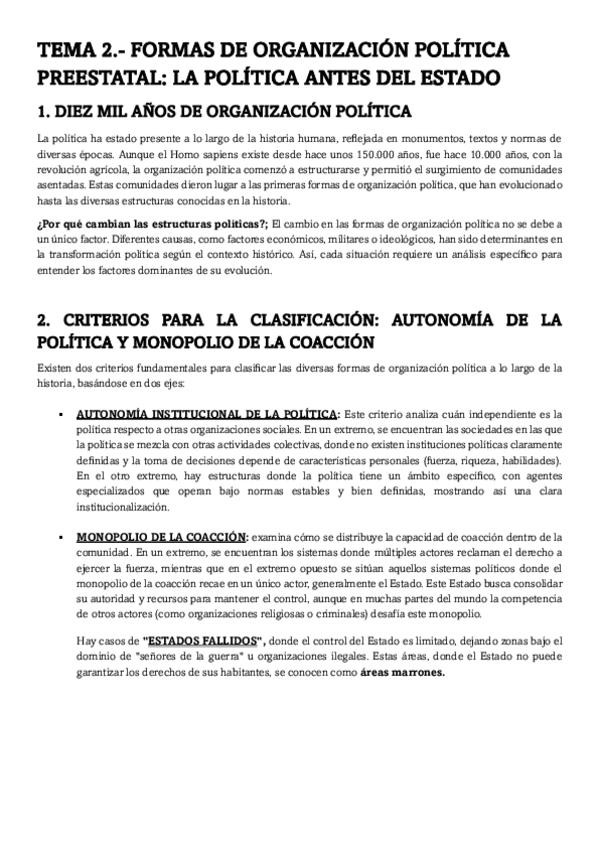 TEMA 2.- FORMAS DE ORGANIZACIÓN POLÍTICA PREESTATAL: LA POLÍTICA ANTES DEL ESTADO

1. DIEZ MIL AÑOS DE ORGANIZACIÓN POLÍTICA

La política ha estado presente a lo largo de la historia humana, reflejada en monumentos, textos y normas de diversas épocas. Aunque el Homo sapiens existe desde hace unos 150.000 años, fue hace 10.000 años, con la revolución agrícola, la organización política comenzó a estructurarse y permitió el surgimiento de comunidades asentadas. Estas comunidades dieron lugar a las primeras formas de organización política, que han evolucionado hasta las diversas estructuras conocidas en la historia.

¿Por qué cambian las estructuras políticas?; El cambio en las formas de organización política no se debe a un único factor. Diferentes causas, como factores económicos, militares o ideológicos, han sido determinantes en la transformación política según el contexto histórico. Así, cada situación requiere un análisis específico para entender los factores dominantes de su evolución.

2. CRITERIOS PARA LA CLASIFICACIÓN: AUTONOMÍA DE LA POLÍTICA Y MONOPOLIO DE LA COACCIÓN

Existen dos criterios fundamentales para clasificar las diversas formas de organización política a lo largo de la historia, basándose en dos ejes:

▪ AUTONOMÍA INSTITUCIONAL DE LA POLÍTICA: Este criterio analiza cuán independiente es la política respecto a otras organizaciones sociales. En un extremo, se encuentran las sociedades en las que la política se mezcla con otras actividades colectivas, donde no existen instituciones políticas claramente definidas y la toma de decisiones depende de características personales (fuerza, riqueza, habilidades). En el otro extremo, hay estructuras donde la política tiene un ámbito específico, con agentes especializados que operan bajo normas estables y bien definidas, mostrando así una clara institucionalización.

▪ MONOPOLIO DE LA COACCIÓN: examina cómo se distribuye la capacidad de coacción dentro de la comunidad. En un extremo, se encuentran los sistemas donde múltiples actores reclaman el derecho a ejercer la fuerza, mientras que en el extremo opuesto se sitúan aquellos sistemas políticos donde el monopolio de la coacción recae en un único actor, generalmente el Estado. Este Estado busca consolidar su autoridad y recursos para mantener el control, aunque en muchas partes del mundo la competencia de otros actores (como organizaciones religiosas o criminales) desafía este monopolio.

Hay casos de "ESTADOS FALLIDOS", donde el control del Estado es limitado, dejando zonas bajo el dominio de "señores de la guerra" u organizaciones ilegales. Estas áreas, donde el Estado no puede garantizar los derechos de sus habitantes, se conocen como áreas marrones.